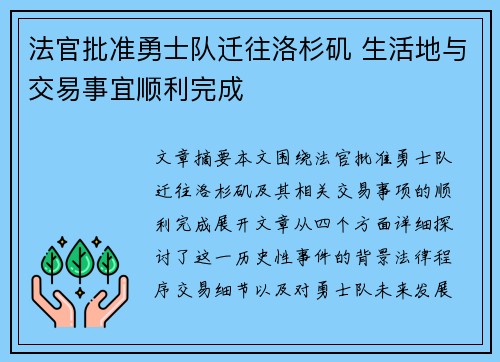 法官批准勇士队迁往洛杉矶 生活地与交易事宜顺利完成

文章摘要本文围绕法官批准勇士队迁往洛杉矶及其相关交易事项的顺利完成展开文章从四个方面详细探讨了这一历史性事件的背景法律程序交易细节以及对勇士队未来发展